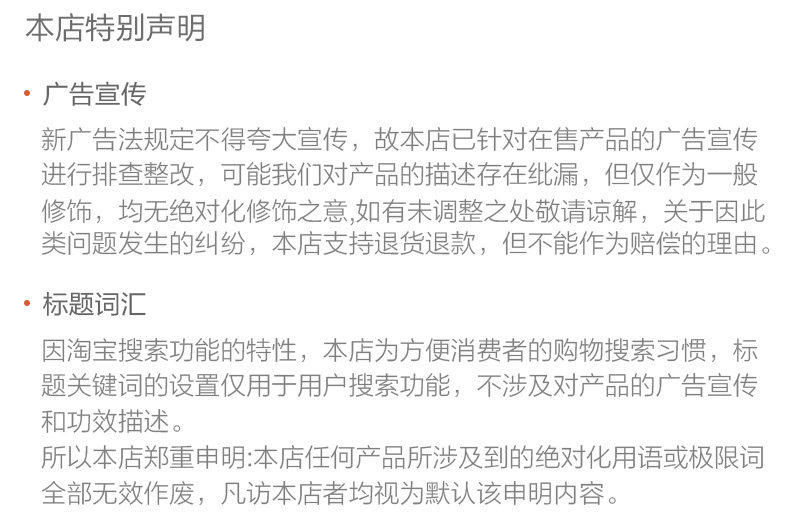 本店特别声明

• 广告宣传

新广告法规定不得夸大宣传，故本店已针对在售产品的广告宣传进行排查整改，可能我们对产品的描述存在纰漏，但仅作为一般修饰，均无绝对化修饰之意,如有未调整之处敬请谅解，关于因此类问题发生的纠纷，本店支持退货退款，但不能作为赔偿的理由。

• 标题词汇

因淘宝搜索功能的特性，本店为方便消费者的购物搜索习惯，标题关键词的设置仅用于用户搜索功能，不涉及对产品的广告宣传和功效描述。

所以本店郑重申明:本店任何产品所涉及到的绝对化用语或极限词全部无效作废，凡访本店者均视为默认该申明内容。